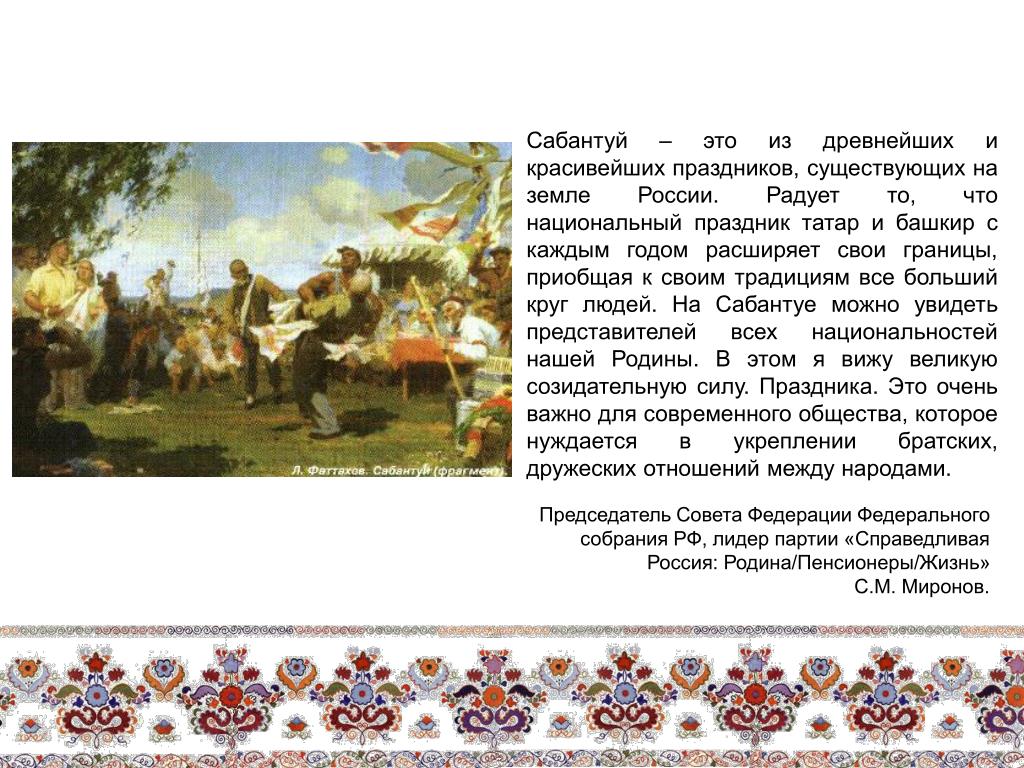 Л. Фаттахов. Сабантуй (фрагмент)

Сабантуй – это из древнейших и красивейших праздников, существующих на земле России. Радует то, что национальный праздник татар и башкир с каждым годом расширяет свои границы, приобщая к своим традициям все больший круг людей. На Сабантуе можно увидеть представителей всех национальностей нашей Родины. В этом я вижу великую созидательную силу. Праздника. Это очень важно для современного общества, которое нуждается в укреплении братских, дружеских отношений между народами.

Председатель Совета Федерации Федерального собрания РФ, лидер партии «Справедливая Россия: Родина/Пенсионеры/Жизнь»
С.М. Миронов.